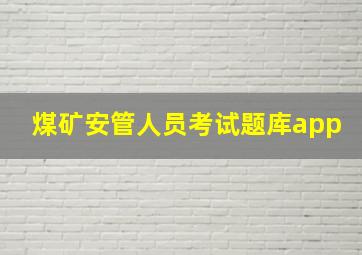 煤矿安管人员考试题库app